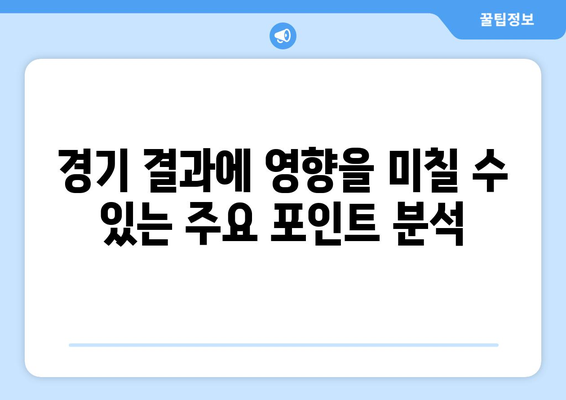 꿀팁정보

경기 결과에 영향을 미칠 수 있는 주요 포인트 분석